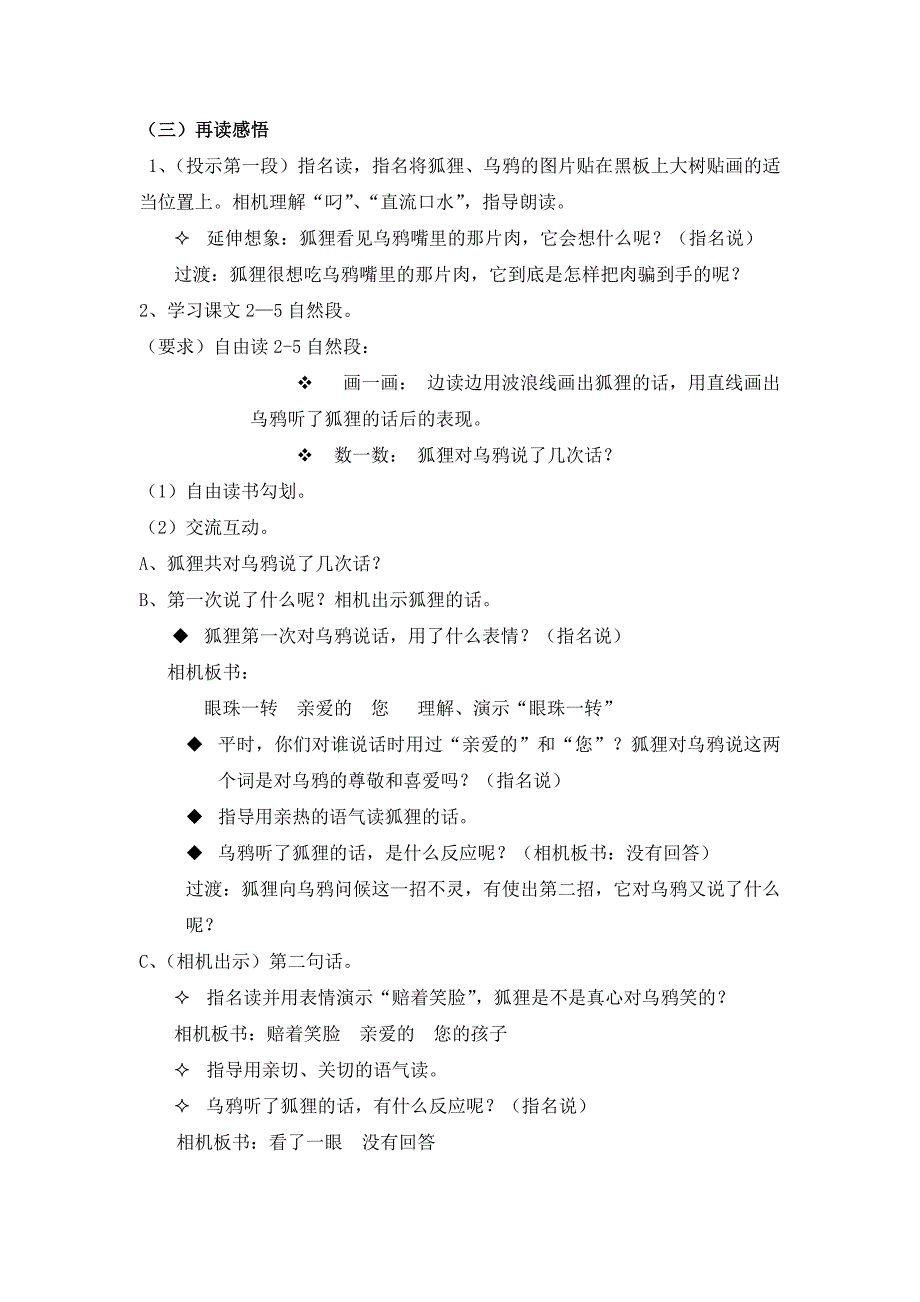 （三）再读感悟

1、(投示第一段）指名读，指名将狐狸、乌鸦的图片贴在黑板上大树贴画的适当位置上。相机理解“叼”、“直流口水”，指导朗读。

✧ 延伸想象：狐狸看见乌鸦嘴里的那片肉，它会想什么呢？（指名说）

过渡：狐狸很想吃乌鸦嘴里的那片肉，它到底是怎样把肉骗到手的呢？

2、学习课文 2—5 自然段。

（要求）自由读 2-5 自然段：

❖ 画一画： 边读边用波浪线画出狐狸的话，用直线画出乌鸦听了狐狸的话后的表现。

❖ 数一数： 狐狸对乌鸦说了几次话？

（1）自由读书勾划。

（2）交流互动。

A、狐狸共对乌鸦说了几次话？

B、第一次说了什么呢？相机出示狐狸的话。

◆ 狐狸第一次对乌鸦说话，用了什么表情？（指名说）

相机板书：

眼珠一转 亲爱的 您 理解、演示“眼珠一转”

◆ 平时，你们对谁说话时用过“亲爱的”和“您”？狐狸对乌鸦说这两个词是对乌鸦的尊敬和喜爱吗？（指名说）

◆ 指导用亲热的语气读狐狸的话。

◆ 乌鸦听了狐狸的话，是什么反应呢？（相机板书：没有回答）

过渡：狐狸向乌鸦问候这一招不灵，有使出第二招，它对乌鸦又说了什么呢？

C、(相机出示）第二句话。

✧ 指名读并用表情演示“赔着笑脸”，狐狸是不是真心对乌鸦笑的？

相机板书：赔着笑脸 亲爱的 您的孩子

✧ 指导用亲切、关切的语气读。

✧ 乌鸦听了狐狸的话，有什么反应呢？（指名说）

相机板书：看了一眼 没有回答